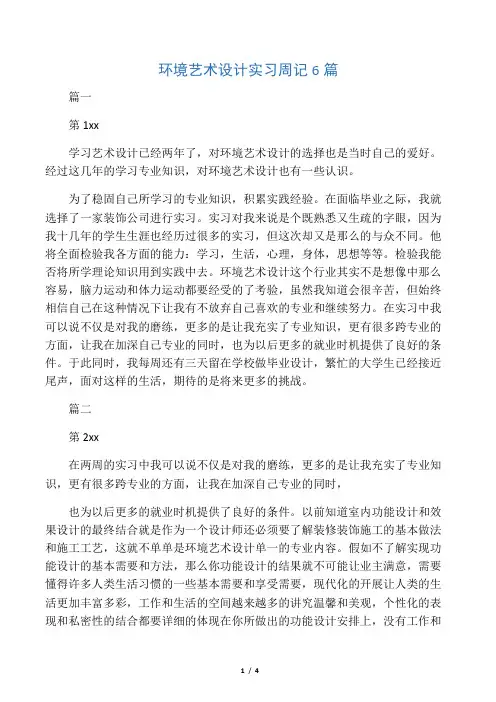 环境艺术设计实习周记 6 篇

篇一

第 1xx

学习艺术设计已经两年了，对环境艺术设计的选择也是当时自己的爱好。经过这几年的学习专业知识，对环境艺术设计也有一些认识。

为了稳固自己所学习的专业知识，积累实践经验。在面临毕业之际，我就选择了一家装饰公司进行实习。实习对我来说是个既熟悉又生疏的字眼，因为我十几年的学生生涯也经历过很多的实习，但这次却又是那么的与众不同。他将全面检验我各方面的能力：学习，生活，心理，身体，思想等等。检验我能否将所学理论知识用到实践中去。环境艺术设计这个行业其实不是想像中那么容易，脑力运动和体力运动都要经受的了考验，虽然我知道会很辛苦，但始终相信自己在这种情况下让我有不放弃自己喜欢的专业和继续努力。在实习中我可以说不仅是对我的磨练，更多的是让我充实了专业知识，更有很多跨专业的方面，让我在加深自己专业的同时，也为以后更多的就业时机提供了良好的条件。于此同时，我每周还有三天留在学校做毕业设计，繁忙的大学生已经接近尾声，面对这样的生活，期待的是将来更多的挑战。

篇二

第 2xx

在两周的实习中我可以说不仅是对我的磨练，更多的是让我充实了专业知识，更有很多跨专业的方面，让我在加深自己专业的同时，

也为以后更多的就业时机提供了良好的条件。以前知道室内功能设计和效果设计的最终结合就是作为一个设计师还必须要了解装修装饰施工的基本做法和施工工艺，这就不单单是环境艺术设计单一的专业内容。假如不了解实现功能设计的基本需要和方法，那么你功能设计的结果就不可能让业主满意，需要懂得许多人类生活习惯的一些基本需要和享受需要，现代化的开展让人类的生活更加丰富多彩，工作和生活的空间越来越多的讲究温馨和美观，个性化的表现和私密性的结合都要详细的体现在你所做出的功能设计安排上，没有工作和

1 / 4